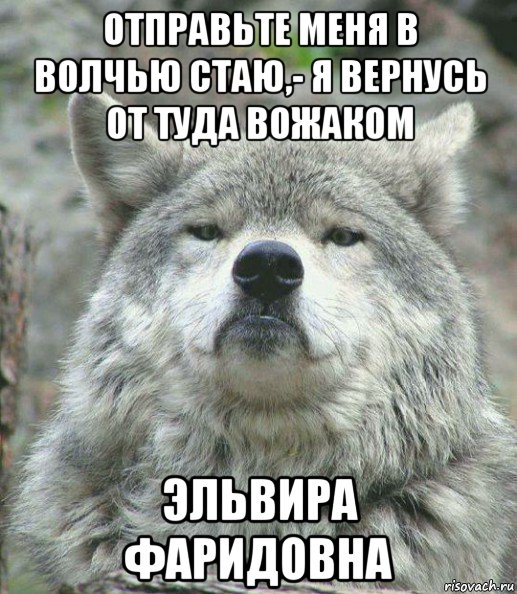 ОТПРАВЬТЕ МЕНЯ В ВОЛЧЬЮ СТАЮ,- Я ВЕРНУСЬ ОТ ТУДА ВОЖАКОМ

ЭЛЬВИРА ФАРИДОВНА

risovach.ru